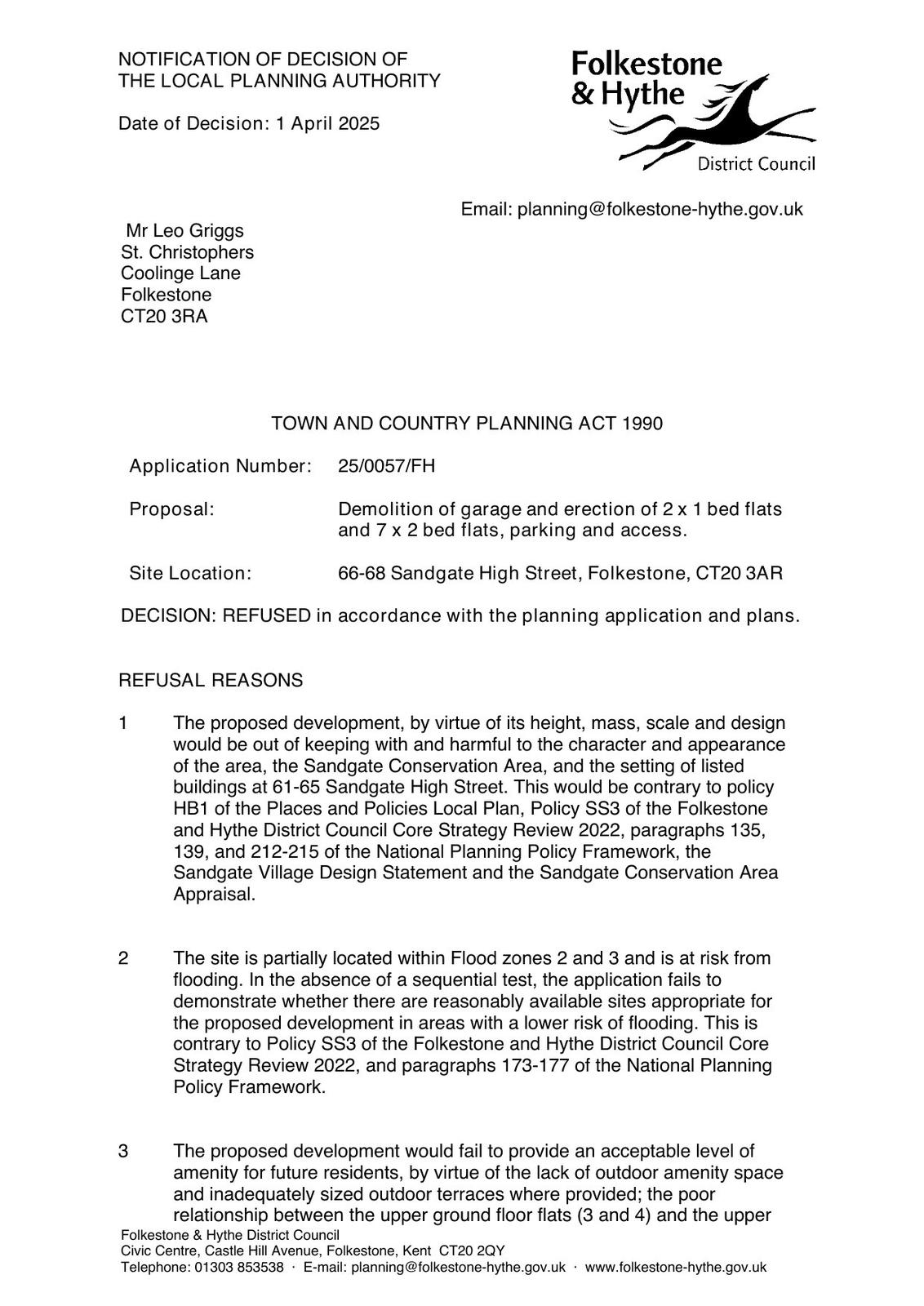 NOTIFICATION OF DECISION OF THE LOCAL PLANNING AUTHORITY

Date of Decision: 1 April 2025

Folkestone & Hythe

District Council

Email: planning@folkestone-hythe.gov.uk

Mr Leo Griggs
St. Christophers
Coolinge Lane
Folkestone
CT20 3RA

TOWN AND COUNTRY PLANNING ACT 1990

Application Number: 25/0057/FH

Proposal: Demolition of garage and erection of 2 x 1 bed flats and 7 x 2 bed flats, parking and access.

Site Location: 66-68 Sandgate High Street, Folkestone, CT20 3AR

DECISION: REFUSED in accordance with the planning application and plans.

REFUSAL REASONS

1 The proposed development, by virtue of its height, mass, scale and design would be out of keeping with and harmful to the character and appearance of the area, the Sandgate Conservation Area, and the setting of listed buildings at 61-65 Sandgate High Street. This would be contrary to policy HB1 of the Places and Policies Local Plan, Policy SS3 of the Folkestone and Hythe District Council Core Strategy Review 2022, paragraphs 135, 139, and 212-215 of the National Planning Policy Framework, the Sandgate Village Design Statement and the Sandgate Conservation Area Appraisal.

2 The site is partially located within Flood zones 2 and 3 and is at risk from flooding. In the absence of a sequential test, the application fails to demonstrate whether there are reasonably available sites appropriate for the proposed development in areas with a lower risk of flooding. This is contrary to Policy SS3 of the Folkestone and Hythe District Council Core Strategy Review 2022, and paragraphs 173-177 of the National Planning Policy Framework.

3 The proposed development would fail to provide an acceptable level of amenity for future residents, by virtue of the lack of outdoor amenity space and inadequately sized outdoor terraces where provided; the poor relationship between the upper ground floor flats (3 and 4) and the upper

Folkestone & Hythe District Council
Civic Centre, Castle Hill Avenue, Folkestone, Kent CT20 2QY
Telephone: 01303 853538 · E-mail: planning@folkestone-hythe.gov.uk · www.folkestone-hythe.gov.uk